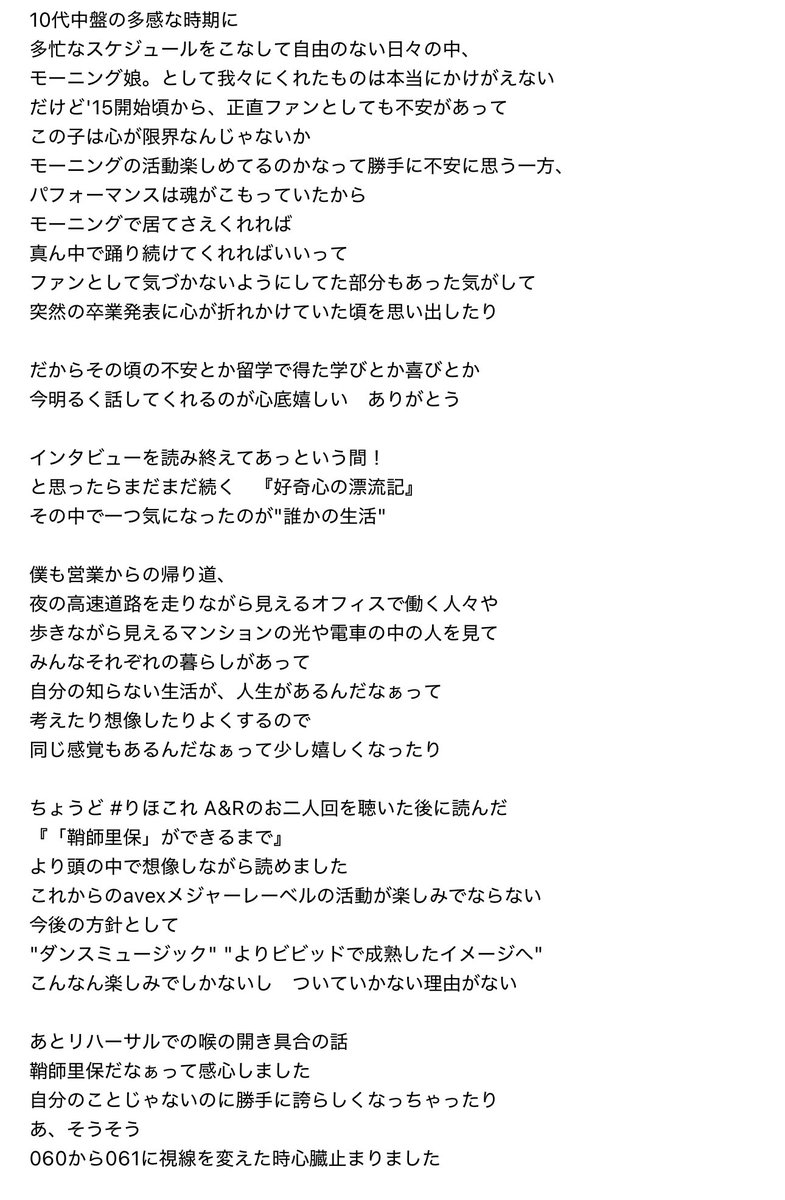 10代中盤の多感な時期に
多忙なスケジュールをこなして自由のない日々の中、
モーニング娘。として我々にくれたものは本当にかけがえない
だけど'15開始頃から、正直ファンとしても不安があって
この子は心が限界なんじゃないか
モーニングの活動楽しめてるのかなって勝手に不安に思う一方、
パフォーマンスは魂がこもっていたから
モーニングで居てさえくれれば
真ん中で踊り続けてくれればいいって
ファンとして気づかないようにしてた部分もあった気がして
突然の卒業発表に心が折れかけていた頃を思い出したり

だからその頃の不安とか留学で得た学びとか喜びとか
今明るく話してくれるのが心底嬉しい　ありがとう

インタビューを読み終えてあっという間！
と思ったらまだまだ続く　『好奇心の漂流記』
その中で一つ気になったのが"誰かの生活"

僕も営業からの帰り道、
夜の高速道路を走りながら見えるオフィスで働く人々や
歩きながら見えるマンションの光や電車の中の人を見て
みんなそれぞれの暮らしがあって
自分の知らない生活が、人生があるんだなぁって
考えたり想像したりよくするので
同じ感覚もあるんだなぁって少し嬉しくなったり

ちょうど #りほこれ A&Rのお二人回を聴いた後に読んだ
『「鞘師里保」ができるまで』
より頭の中で想像しながら読めました
これからのavexメジャーレーベルの活動が楽しみでならない
今後の方針として
"ダンスミュージック" "よりビビッドで成熟したイメージへ"
こんなん楽しみでしかないし　ついていかない理由がない

あとリハーサルでの喉の開き具合の話
鞘師里保だなぁって感心しました
自分のことじゃないのに勝手に誇らしくなっちゃったり
あ、そうそう
060から061に視線を変えた時心臓止まりました